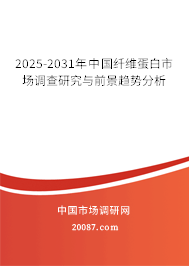 2025-2031年中国纤维蛋白市场调查研究与前景趋势分析

中国市场调研网

20087.com